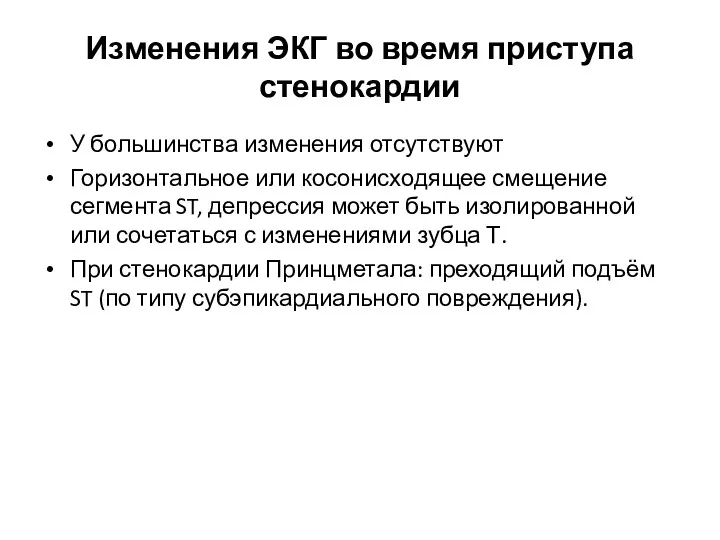 Изменения ЭКГ во время приступа стенокардии

• У большинства изменения отсутствуют
• Горизонтальное или косонисходящее смещение сегмента ST, депрессия может быть изолированной или сочетаться с изменениями зубца Т.
• При стенокардии Принцметала: преходящий подъём ST (по типу субэпикардиального повреждения).